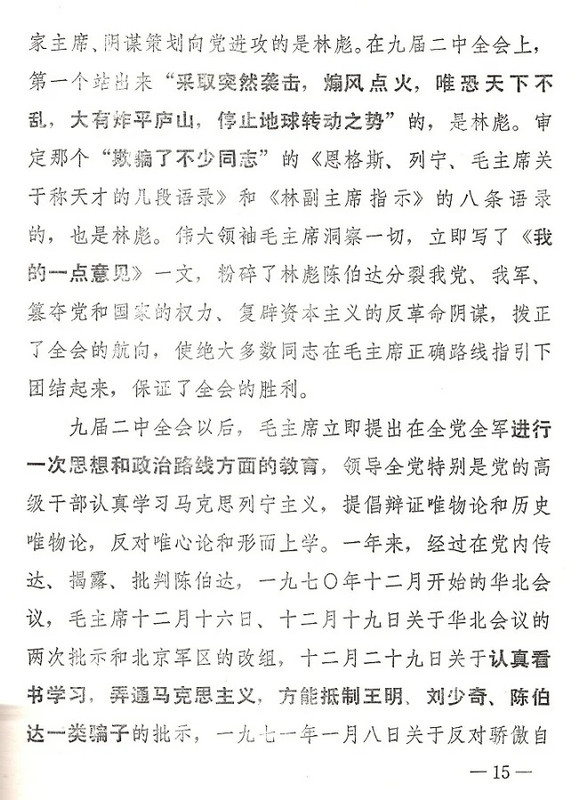 家主席、阴谋策划向党进攻的是林彪。在九届二中全会上，第一个站出来“采取突然袭击，煽风点火，唯恐天下不乱，大有炸平庐山，停止地球转动之势”的，是林彪。审定那个“欺骗了不少同志”的《恩格斯、列宁、毛主席关于称天才的几段语录》和《林副主席指示》的八条语录的，也是林彪。伟大领袖毛主席洞察一切，立即写了《我的一点意见》一文，粉碎了林彪陈伯达分裂我党、我军、篡夺党和国家的权力、复辟资本主义的反革命阴谋，拨正了全会的航向，使绝大多数同志在毛主席正确路线指引下团结起来，保证了全会的胜利。

九届二中全会以后，毛主席立即提出在全党全军进行一次思想和政治路线方面的教育，领导全党特别是党的高级干部认真学习马克思列宁主义，提倡辩证唯物论和历史唯物论，反对唯心论和形而上学。一年来，经过在党内传达、揭露、批判陈伯达，一九七〇年十二月开始的华北会议，毛主席十二月十六日、十二月十九日关于华北会议的两次批示和北京军区的改组，十二月二十九日关于认真看书学习，弄通马克思主义，方能抵制王明、刘少奇、陈伯达一类骗子的批示，一九七一年一月八日关于反对骄傲自

—15—